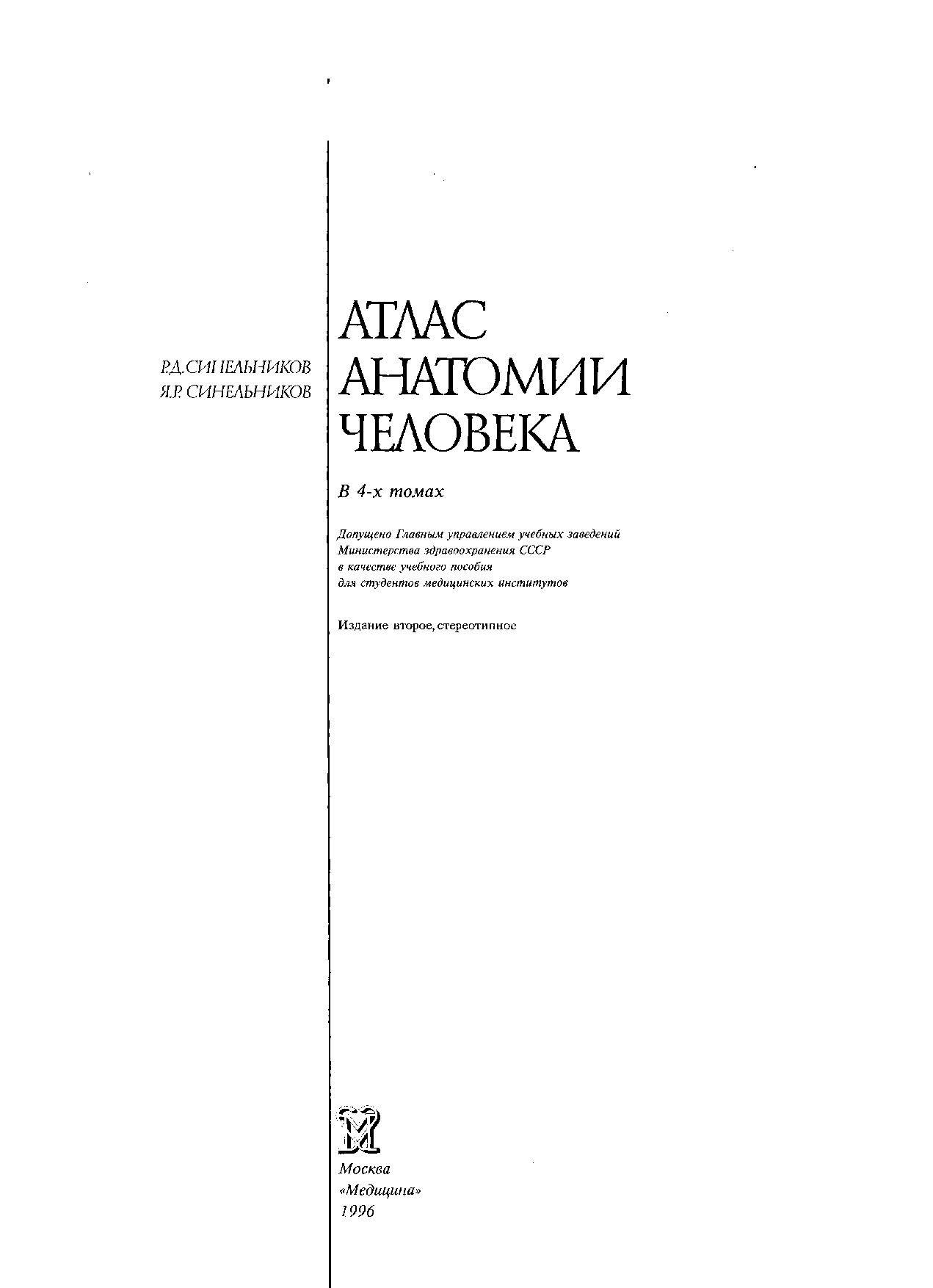 Р.Д. СИНЕЛЬНИКОВ
Я.Р. СИНЕЛЬНИКОВ

АТЛАС АНАТОМИИ ЧЕЛОВЕКА

В 4-х томах

Допущено Главным управлением учебных заведений Министерства здравоохранения СССР в качестве учебного пособия для студентов медицинских институтов

Издание второе, стереотипное

Москва
«Медицина»
1996